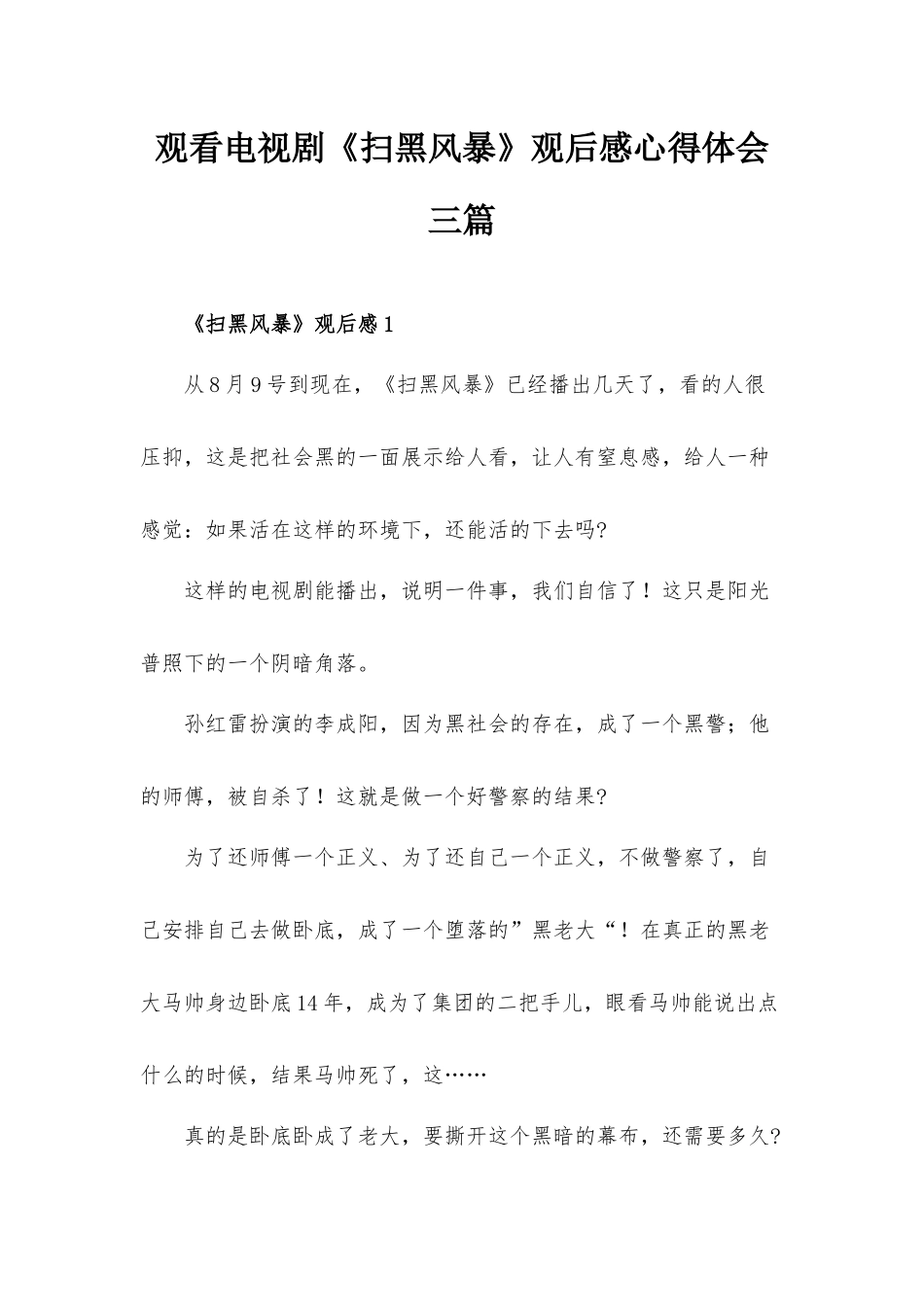 观看电视剧《扫黑风暴》观后感心得体会三篇

《扫黑风暴》观后感1

从8月9号到现在，《扫黑风暴》已经播出几天了，看的人很压抑，这是把社会黑的一面展示给人看，让人有窒息感，给人一种感觉：如果活在这样的环境下，还能活的下去吗?

这样的电视剧能播出，说明一件事，我们自信了！这只是阳光普照下的一个阴暗角落。

孙红雷扮演的李成阳，因为黑社会的存在，成了一个黑警；他的师傅，被自杀了！这就是做一个好警察的结果?

为了还师傅一个正义、为了还自己一个正义，不做警察了，自己安排自己去做卧底，成了一个堕落的”黑老大“！在真正的黑老大马帅身边卧底14年，成为了集团的二把手儿，眼看马帅能说出点什么的时候，结果马帅死了，这……

真的是卧底卧成了老大，要撕开这个黑暗的幕布，还需要多久?